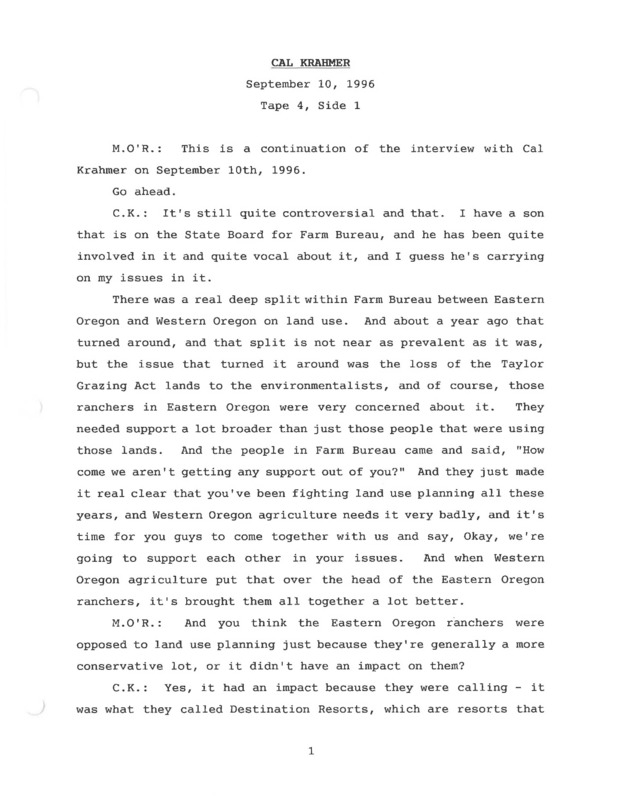 CAL KRAHMER

September 10, 1996

Tape 4, Side 1

M.O'R.: This is a continuation of the interview with Cal Krahmer on September 10th, 1996.

Go ahead.

C.K.: It's still quite controversial and that. I have a son that is on the State Board for Farm Bureau, and he has been quite involved in it and quite vocal about it, and I guess he's carrying on my issues in it.

There was a real deep split within Farm Bureau between Eastern Oregon and Western Oregon on land use. And about a year ago that turned around, and that split is not near as prevalent as it was, but the issue that turned it around was the loss of the Taylor Grazing Act lands to the environmentalists, and of course, those ranchers in Eastern Oregon were very concerned about it. They needed support a lot broader than just those people that were using those lands. And the people in Farm Bureau came and said, "How come we aren't getting any support out of you?" And they just made it real clear that you've been fighting land use planning all these years, and Western Oregon agriculture needs it very badly, and it's time for you guys to come together with us and say, Okay, we're going to support each other in your issues. And when Western Oregon agriculture put that over the head of the Eastern Oregon ranchers, it's brought them all together a lot better.

M.O'R.: And you think the Eastern Oregon ranchers were opposed to land use planning just because they're generally a more conservative lot, or it didn't have an impact on them?

C.K.: Yes, it had an impact because they were calling - it was what they called Destination Resorts, which are resorts that

1